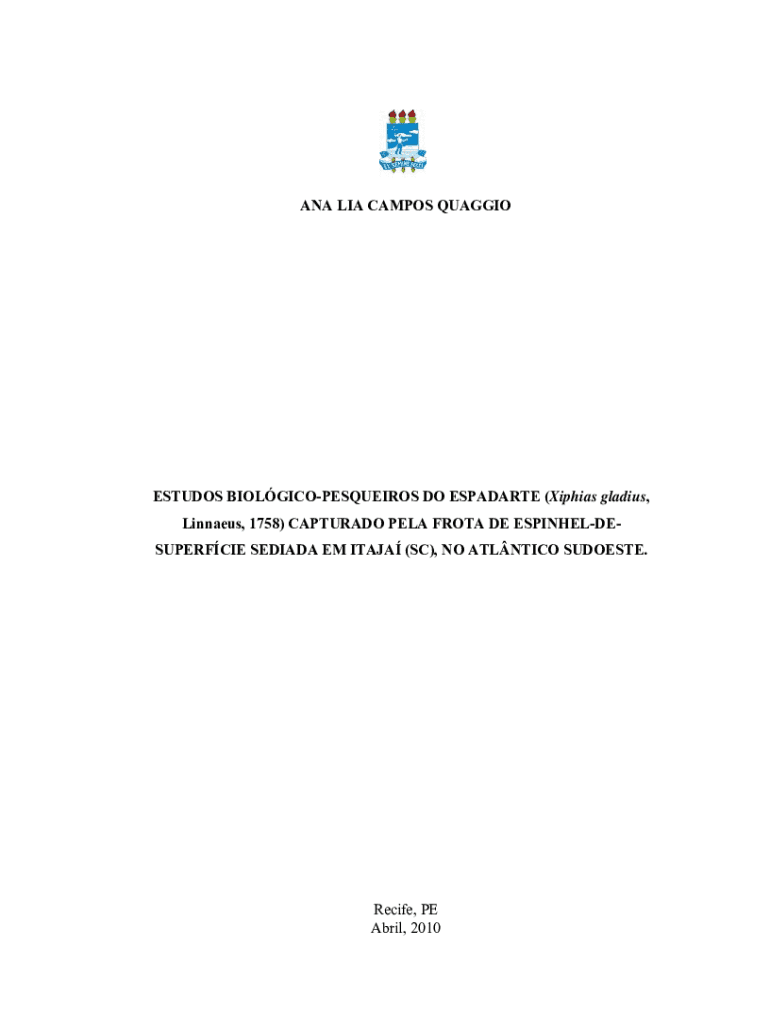 ANA LIA CAMPOS QUAGGIO

ESTUDOS BIOLÓGICO-PESQUEIROS DO ESPADARTE (Xiphias gladius, Linnaeus, 1758) CAPTURADO PELA FROTA DE ESPINHEL-DE-SUPERFÍCIE SEDIADA EM ITAJAÍ (SC), NO ATLÂNTICO SUDOESTE.

Recife, PE
Abril, 2010